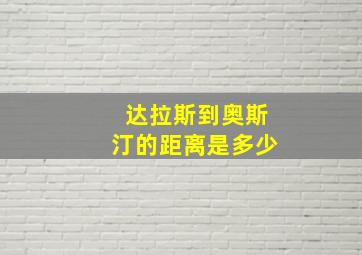 达拉斯到奥斯汀的距离是多少